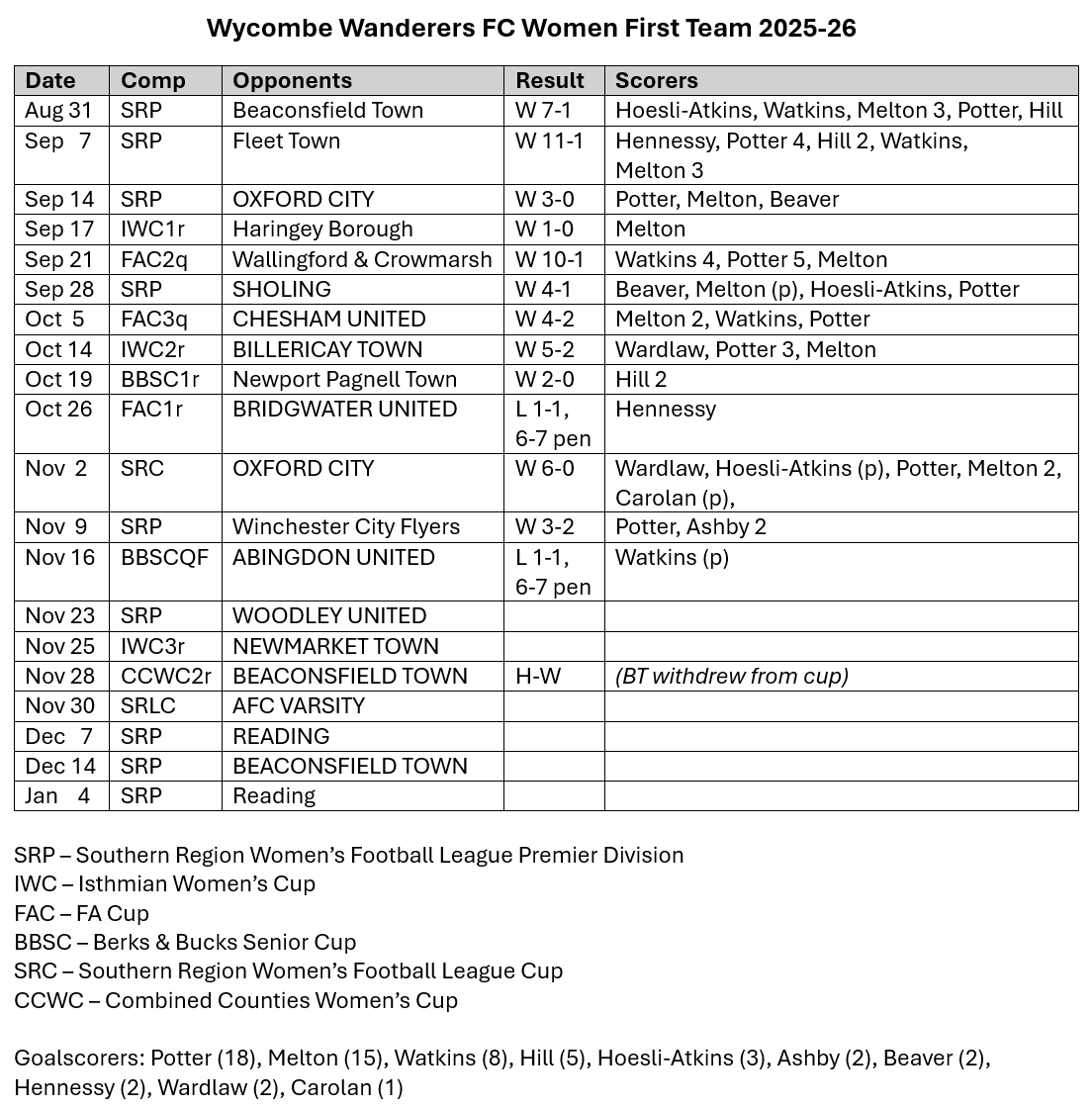 Wycombe Wanderers FC Women First Team 2025-26

| Date | Comp | Opponents | Result | Scorers |
|---|---|---|---|---|
| Aug 31 | SRP | Beaconsfield Town | W 7-1 | Hoesli-Atkins, Watkins, Melton 3, Potter, Hill |
| Sep 7 | SRP | Fleet Town | W 11-1 | Hennessy, Potter 4, Hill 2, Watkins, Melton 3 |
| Sep 14 | SRP | OXFORD CITY | W 3-0 | Potter, Melton, Beaver |
| Sep 17 | IWC1r | Haringey Borough | W 1-0 | Melton |
| Sep 21 | FAC2q | Wallingford & Crowmarsh | W 10-1 | Watkins 4, Potter 5, Melton |
| Sep 28 | SRP | SHOLING | W 4-1 | Beaver, Melton (p), Hoesli-Atkins, Potter |
| Oct 5 | FAC3q | CHESHAM UNITED | W 4-2 | Melton 2, Watkins, Potter |
| Oct 14 | IWC2r | BILLERICAY TOWN | W 5-2 | Wardlaw, Potter 3, Melton |
| Oct 19 | BBSC1r | Newport Pagnell Town | W 2-0 | Hill 2 |
| Oct 26 | FAC1r | BRIDGWATER UNITED | L 1-1, 6-7 pen | Hennessy |
| Nov 2 | SRC | OXFORD CITY | W 6-0 | Wardlaw, Hoesli-Atkins (p), Potter, Melton 2, Carolan (p), |
| Nov 9 | SRP | Winchester City Flyers | W 3-2 | Potter, Ashby 2 |
| Nov 16 | BBSCQF | ABINGDON UNITED | L 1-1, 6-7 pen | Watkins (p) |
| Nov 23 | SRP | WOODLEY UNITED | | |
| Nov 25 | IWC3r | NEWMARKET TOWN | | |
| Nov 28 | CCWC2r | BEACONSFIELD TOWN | H-W | (BT withdrew from cup) |
| Nov 30 | SRLC | AFC VARSITY | | |
| Dec 7 | SRP | READING | | |
| Dec 14 | SRP | BEACONSFIELD TOWN | | |
| Jan 4 | SRP | Reading | | |

SRP – Southern Region Women's Football League Premier Division
IWC – Isthmian Women's Cup
FAC – FA Cup
BBSC – Berks & Bucks Senior Cup
SRC – Southern Region Women's Football League Cup
CCWC – Combined Counties Women's Cup

Goalscorers: Potter (18), Melton (15), Watkins (8), Hill (5), Hoesli-Atkins (3), Ashby (2), Beaver (2), Hennessy (2), Wardlaw (2), Carolan (1)